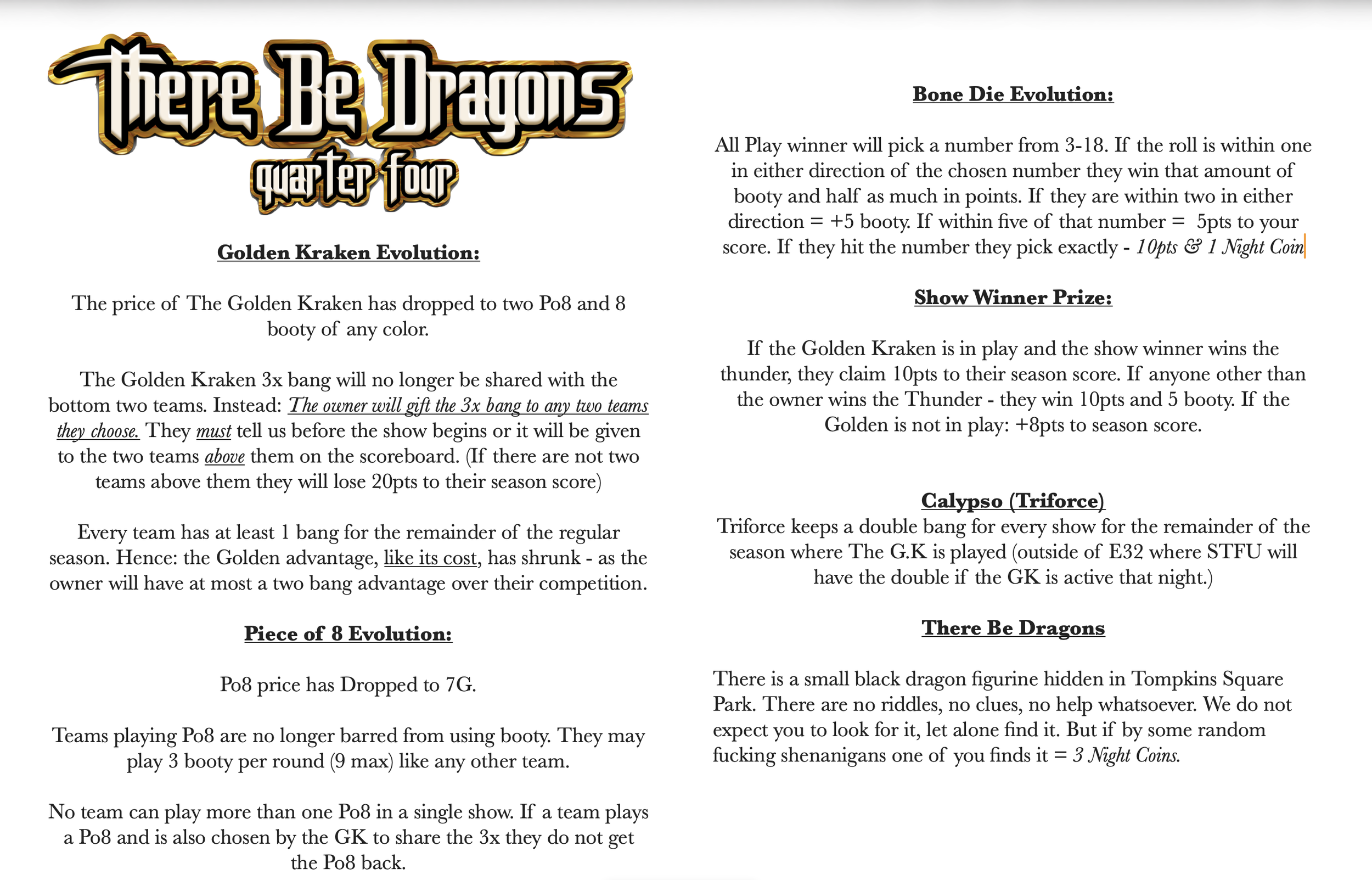 There Be Dragons
quarter four

Golden Kraken Evolution:

The price of The Golden Kraken has dropped to two Po8 and 8 booty of any color.

The Golden Kraken 3x bang will no longer be shared with the bottom two teams. Instead: The owner will gift the 3x bang to any two teams they choose. They must tell us before the show begins or it will be given to the two teams above them on the scoreboard. (If there are not two teams above them they will lose 20pts to their season score)

Every team has at least 1 bang for the remainder of the regular season. Hence: the Golden advantage, like its cost, has shrunk - as the owner will have at most a two bang advantage over their competition.

Piece of 8 Evolution:

Po8 price has Dropped to 7G.

Teams playing Po8 are no longer barred from using booty. They may play 3 booty per round (9 max) like any other team.

No team can play more than one Po8 in a single show. If a team plays a Po8 and is also chosen by the GK to share the 3x they do not get the Po8 back.

Bone Die Evolution:

All Play winner will pick a number from 3-18. If the roll is within one in either direction of the chosen number they win that amount of booty and half as much in points. If they are within two in either direction = +5 booty. If within five of that number = 5pts to your score. If they hit the number they pick exactly - 10pts & 1 Night Coin

Show Winner Prize:

If the Golden Kraken is in play and the show winner wins the thunder, they claim 10pts to their season score. If anyone other than the owner wins the Thunder - they win 10pts and 5 booty. If the Golden is not in play: +8pts to season score.

Calypso (Triforce)
Triforce keeps a double bang for every show for the remainder of the season where The G.K is played (outside of E32 where STFU will have the double if the GK is active that night.)

There Be Dragons

There is a small black dragon figurine hidden in Tompkins Square Park. There are no riddles, no clues, no help whatsoever. We do not expect you to look for it, let alone find it. But if by some random fucking shenanigans one of you finds it = 3 Night Coins.